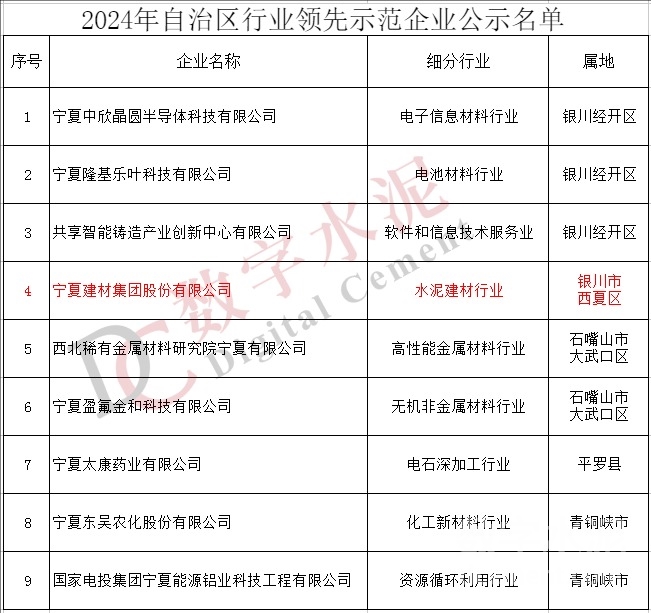 2024年自治区行业领先示范企业公示名单

| 序号 | 企业名称 | 细分行业 | 属地 |
|---|---|---|---|
| 1 | 宁夏中欣晶圆半导体科技有限公司 | 电子信息材料行业 | 银川经开区 |
| 2 | 宁夏隆基乐叶科技有限公司 | 电池材料行业 | 银川经开区 |
| 3 | 共享智能铸造产业创新中心有限公司 | 软件和信息技术服务业 | 银川经开区 |
| 4 | 宁夏建材集团股份有限公司 | 水泥建材行业 | 银川市西夏区 |
| 5 | 西北稀有金属材料研究院宁夏有限公司 | 高性能金属材料行业 | 石嘴山市大武口区 |
| 6 | 宁夏盈氟金和科技有限公司 | 无机非金属材料行业 | 石嘴山市大武口区 |
| 7 | 宁夏太康药业有限公司 | 电石深加工行业 | 平罗县 |
| 8 | 宁夏东吴农化股份有限公司 | 化工新材料行业 | 青铜峡市 |
| 9 | 国家电投集团宁夏能源铝业科技工程有限公司 | 资源循环利用行业 | 青铜峡市 |

DC 数字水泥 Digital Cement